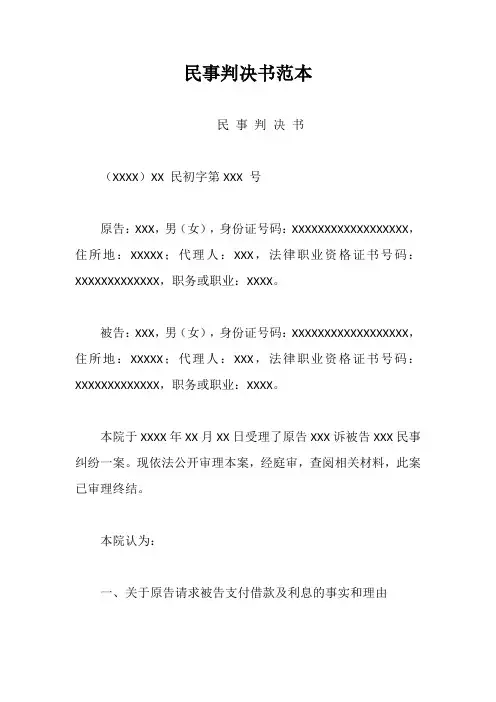 民事判决书范本

民 事 判 决 书

（XXXX）XX 民初字第 XXX 号

原告：XXX，男（女），身份证号码：XXXXXXXXXXXXXXXXXX，住所地：XXXXX；代理人：XXX，法律职业资格证书号码：XXXXXXXXXXXXX，职务或职业：XXXX。

被告：XXX，男（女），身份证号码：XXXXXXXXXXXXXXXXXX，住所地：XXXXX；代理人：XXX，法律职业资格证书号码：XXXXXXXXXXXXX，职务或职业：XXXX。

本院于 XXXX 年 XX 月 XX 日受理了原告 XXX 诉被告 XXX 民事纠纷一案。现依法公开审理本案，经庭审，查阅相关材料，此案已审理终结。

本院认为：

一、关于原告请求被告支付借款及利息的事实和理由